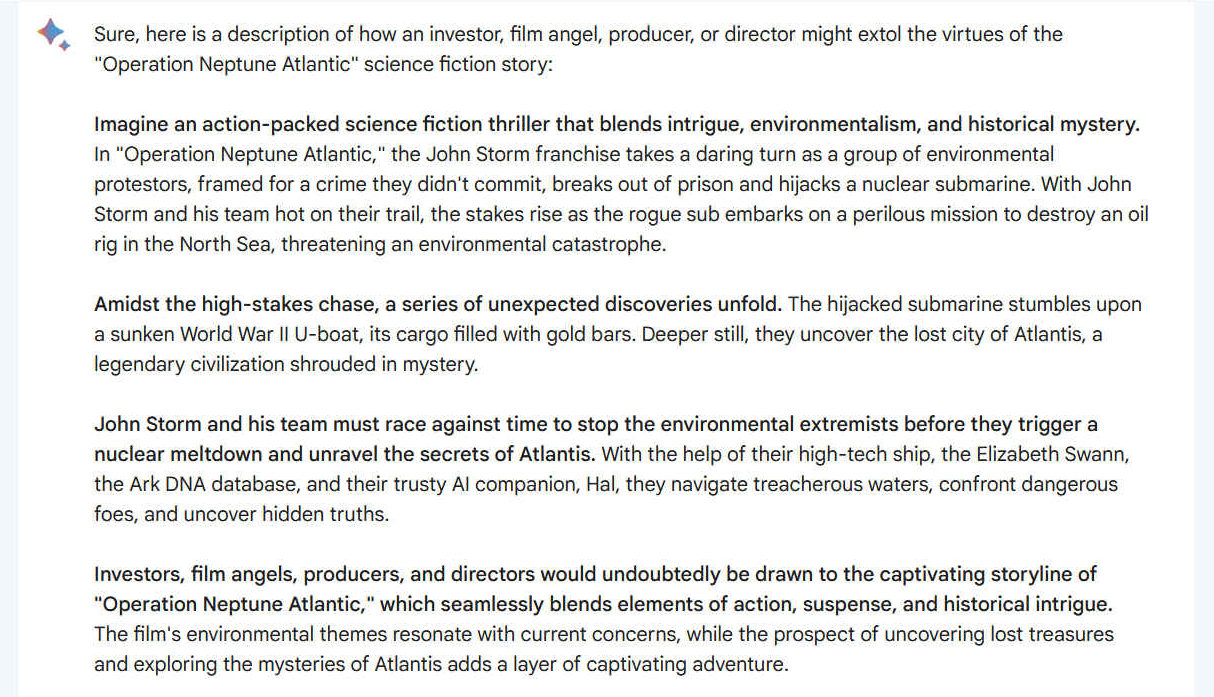 Sure, here is a description of how an investor, film angel, producer, or director might extol the virtues of the "Operation Neptune Atlantic" science fiction story:

Imagine an action-packed science fiction thriller that blends intrigue, environmentalism, and historical mystery. In "Operation Neptune Atlantic," the John Storm franchise takes a daring turn as a group of environmental protestors, framed for a crime they didn't commit, breaks out of prison and hijacks a nuclear submarine. With John Storm and his team hot on their trail, the stakes rise as the rogue sub embarks on a perilous mission to destroy an oil rig in the North Sea, threatening an environmental catastrophe.

Amidst the high-stakes chase, a series of unexpected discoveries unfold. The hijacked submarine stumbles upon a sunken World War II U-boat, its cargo filled with gold bars. Deeper still, they uncover the lost city of Atlantis, a legendary civilization shrouded in mystery.

John Storm and his team must race against time to stop the environmental extremists before they trigger a nuclear meltdown and unravel the secrets of Atlantis. With the help of their high-tech ship, the Elizabeth Swann, the Ark DNA database, and their trusty AI companion, Hal, they navigate treacherous waters, confront dangerous foes, and uncover hidden truths.

Investors, film angels, producers, and directors would undoubtedly be drawn to the captivating storyline of "Operation Neptune Atlantic," which seamlessly blends elements of action, suspense, and historical intrigue. The film's environmental themes resonate with current concerns, while the prospect of uncovering lost treasures and exploring the mysteries of Atlantis adds a layer of captivating adventure.